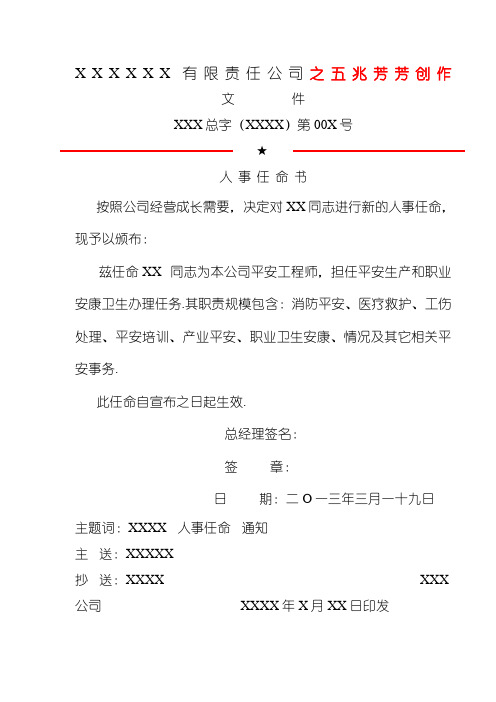 XXXXXX 有限责任公司之五兆芳芳创作
文　　件
XXX总字（XXXX）第00X号
★
人事任命书

按照公司经营成长需要，决定对XX同志进行新的人事任命，现予以颁布：

兹任命XX 同志为本公司平安工程师，担任平安生产和职业安康卫生办理任务.其职责规模包含：消防平安、医疗救护、工伤处理、平安培训、产业平安、职业卫生安康、情况及其它相关平安事务.

此任命自宣布之日起生效.

总经理签名：
签　　章：
日　　期：二O一三年三月一十九日

主题词：XXXX　人事任命　通知
主　送：XXXXX
抄　送：XXXX　　XXX公司　　XXXX年X月XX日印发